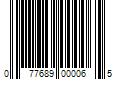 0 77689 00006 5